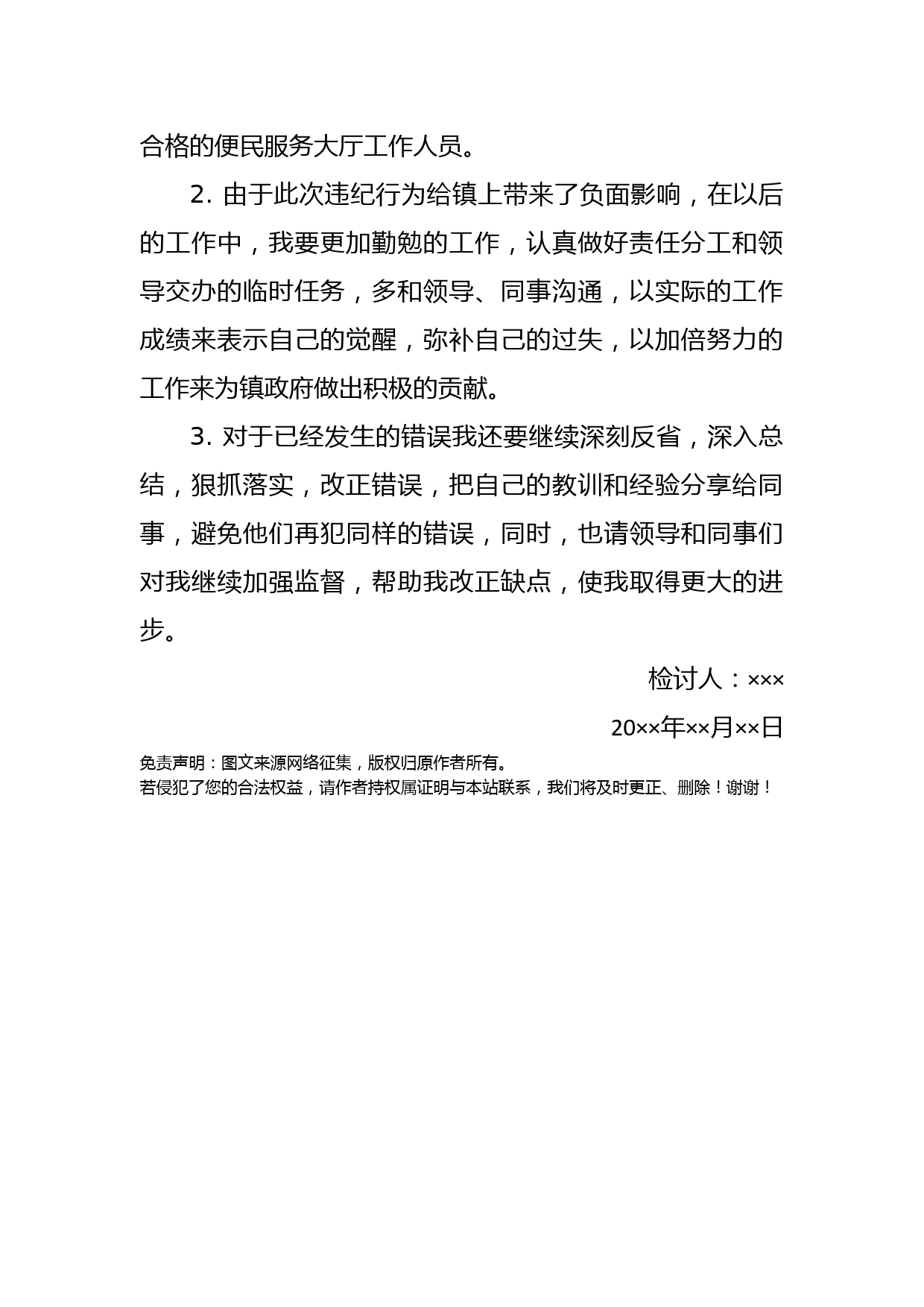 合格的便民服务大厅工作人员。

2. 由于此次违纪行为给镇上带来了负面影响，在以后的工作中，我要更加勤勉的工作，认真做好责任分工和领导交办的临时任务，多和领导、同事沟通，以实际的工作成绩来表示自己的觉醒，弥补自己的过失，以加倍努力的工作来为镇政府做出积极的贡献。

3. 对于已经发生的错误我还要继续深刻反省，深入总结，狠抓落实，改正错误，把自己的教训和经验分享给同事，避免他们再犯同样的错误，同时，也请领导和同事们对我继续加强监督，帮助我改正缺点，使我取得更大的进步。

检讨人：×××

20××年××月××日

免责声明：图文来源网络征集，版权归原作者所有。
若侵犯了您的合法权益，请作者持权属证明与本站联系，我们将及时更正、删除！谢谢！